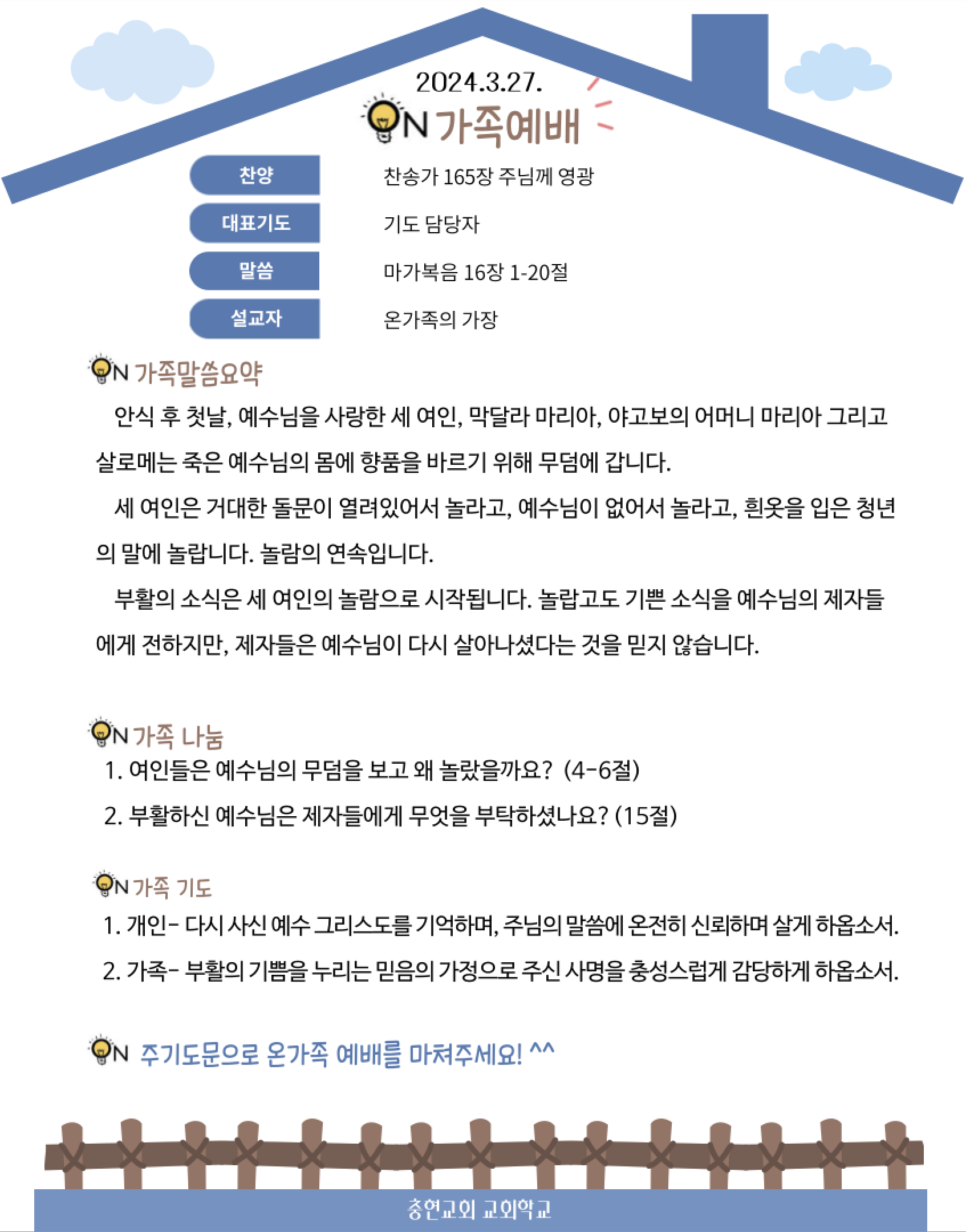 2024.3.27.

ON 가족예배

찬양
찬송가 165장 주님께 영광

대표기도
기도 담당자

말씀
마가복음 16장 1-20절

설교자
온가족의 가장

ON 가족말씀요약

안식 후 첫날, 예수님을 사랑한 세 여인, 막달라 마리아, 야고보의 어머니 마리아 그리고 살로메는 죽은 예수님의 몸에 향품을 바르기 위해 무덤에 갑니다.

세 여인은 거대한 돌문이 열려있어서 놀라고, 예수님이 없어서 놀라고, 흰옷을 입은 청년의 말에 놀랍니다. 놀람의 연속입니다.

부활의 소식은 세 여인의 놀람으로 시작됩니다. 놀랍고도 기쁜 소식을 예수님의 제자들에게 전하지만, 제자들은 예수님이 다시 살아나셨다는 것을 믿지 않습니다.

ON 가족 나눔

1. 여인들은 예수님의 무덤을 보고 왜 놀랐을까요? (4-6절)

2. 부활하신 예수님은 제자들에게 무엇을 부탁하셨나요? (15절)

ON 가족 기도

1. 개인- 다시 사신 예수 그리스도를 기억하며, 주님의 말씀에 온전히 신뢰하며 살게 하옵소서.

2. 가족- 부활의 기쁨을 누리는 믿음의 가정으로 주신 사명을 충성스럽게 감당하게 하옵소서.

ON 주기도문으로 온가족 예배를 마쳐주세요! ^^

충현교회 교회학교